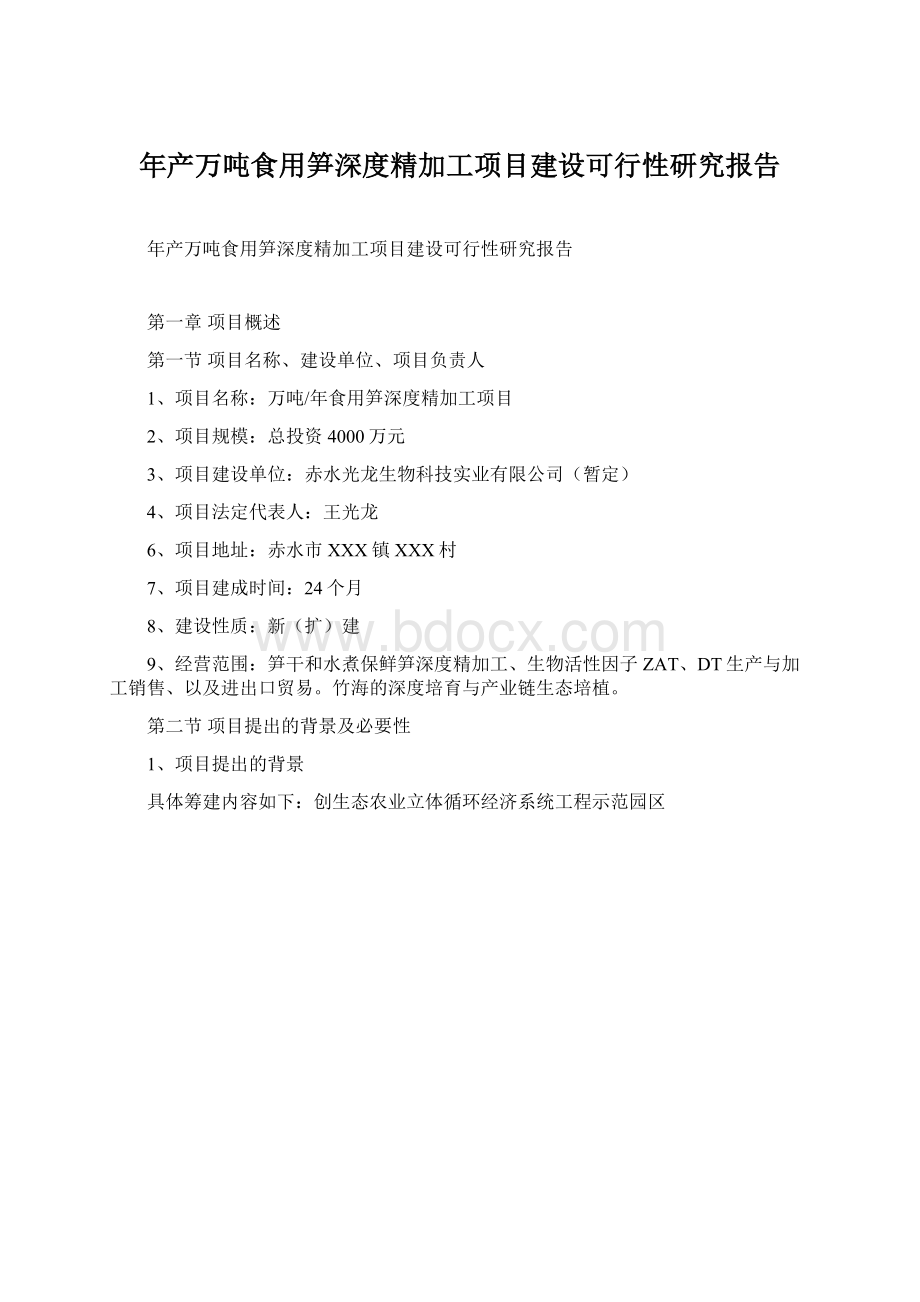 年产万吨食用笋深度精加工项目建设可行性研究报告

年产万吨食用笋深度精加工项目建设可行性研究报告

第一章 项目概述

第一节 项目名称、建设单位、项目负责人

1、项目名称：万吨/年食用笋深度精加工项目

2、项目规模：总投资4000万元

3、项目建设单位：赤水光龙生物科技实业有限公司（暂定）

4、项目法定代表人：王光龙

6、项目地址：赤水市XXX镇XXX村

7、项目建成时间：24个月

8、建设性质：新（扩）建

www.bdocx.com

9、经营范围：笋干和水煮保鲜笋深度精加工、生物活性因子ZAT、DT生产与加工销售、以及进出口贸易。竹海的深度培育与产业链生态培植。

第二节 项目提出的背景及必要性

1、项目提出的背景

具体筹建内容如下：创生态农业立体循环经济系统工程示范园区